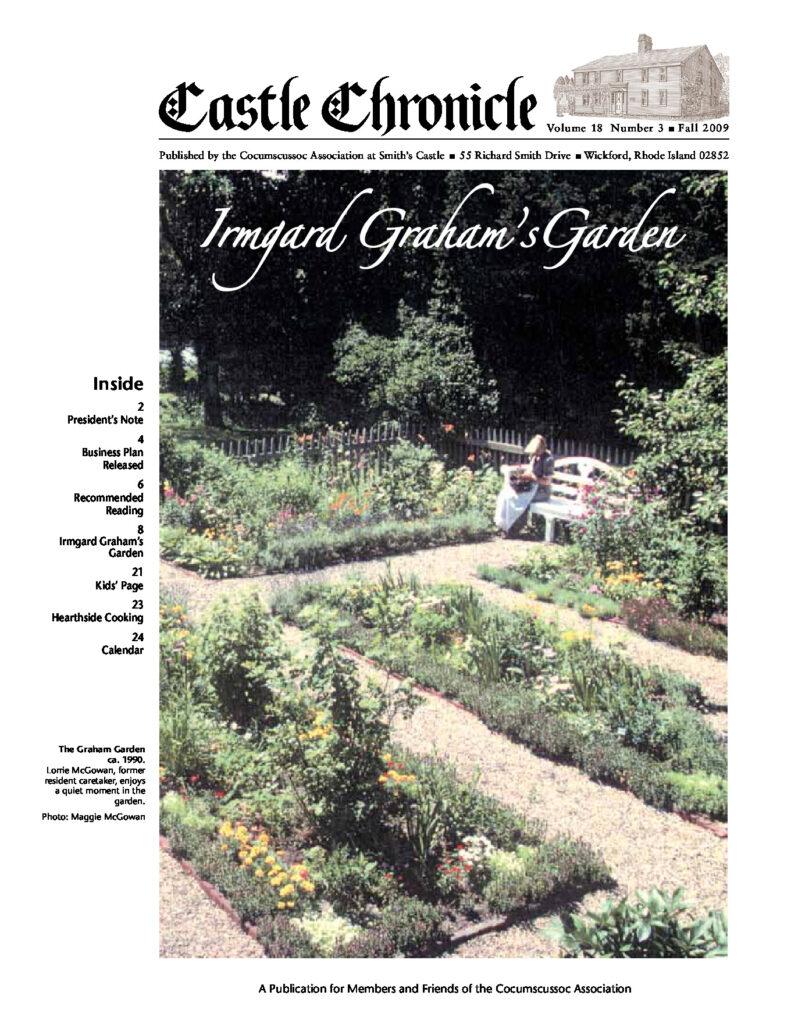 Castle Chronicle

Volume 18 Number 3 ■ Fall 2009

Published by the Cocumscussoc Association at Smith's Castle ■ 55 Richard Smith Drive ■ Wickford, Rhode Island 02852

Irmgard Graham's Garden

Inside

2
President's Note

4
Business Plan Released

6
Recommended Reading

8
Irmgard Graham's Garden

21
Kids' Page

23
Hearthside Cooking

24
Calendar

The Graham Garden ca. 1990. Lorrie McGowan, former resident caretaker, enjoys a quiet moment in the garden.

Photo: Maggie McGowan

A Publication for Members and Friends of the Cocumscussoc Association